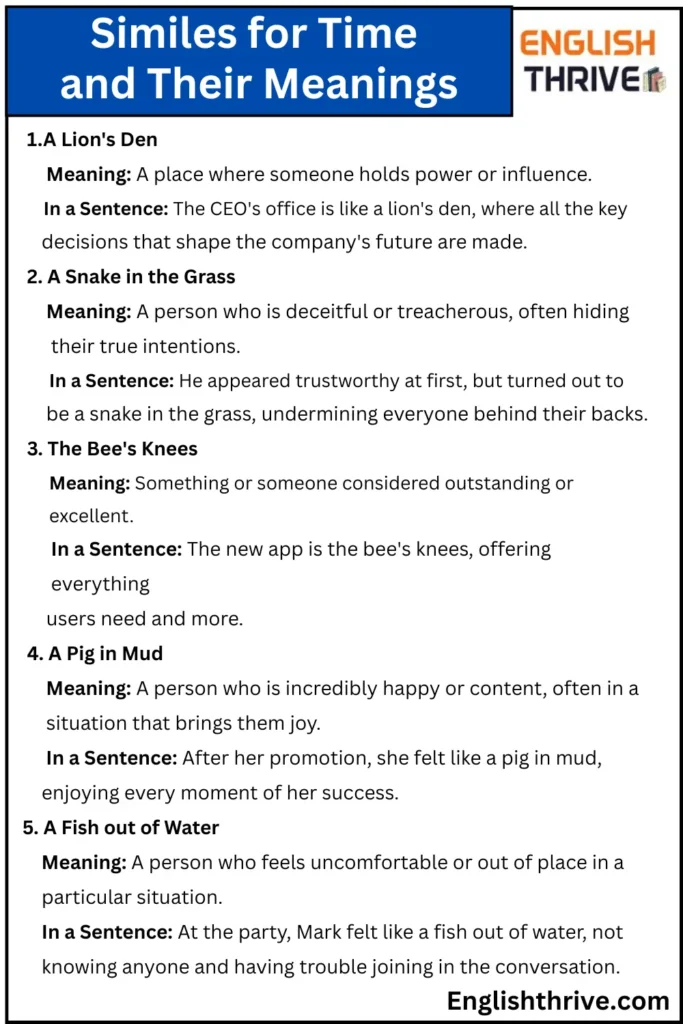 Similes for Time and Their Meanings

ENGLISH THRIVE

1.A Lion's Den

Meaning: A place where someone holds power or influence.

In a Sentence: The CEO's office is like a lion's den, where all the key decisions that shape the company's future are made.

2. A Snake in the Grass

Meaning: A person who is deceitful or treacherous, often hiding their true intentions.

In a Sentence: He appeared trustworthy at first, but turned out to be a snake in the grass, undermining everyone behind their backs.

3. The Bee's Knees

Meaning: Something or someone considered outstanding or excellent.

In a Sentence: The new app is the bee's knees, offering everything

users need and more.

4. A Pig in Mud

Meaning: A person who is incredibly happy or content, often in a situation that brings them joy.

In a Sentence: After her promotion, she felt like a pig in mud, enjoying every moment of her success.

5. A Fish out of Water

Meaning: A person who feels uncomfortable or out of place in a particular situation.

In a Sentence: At the party, Mark felt like a fish out of water, not knowing anyone and having trouble joining in the conversation.

Englishthrive.com